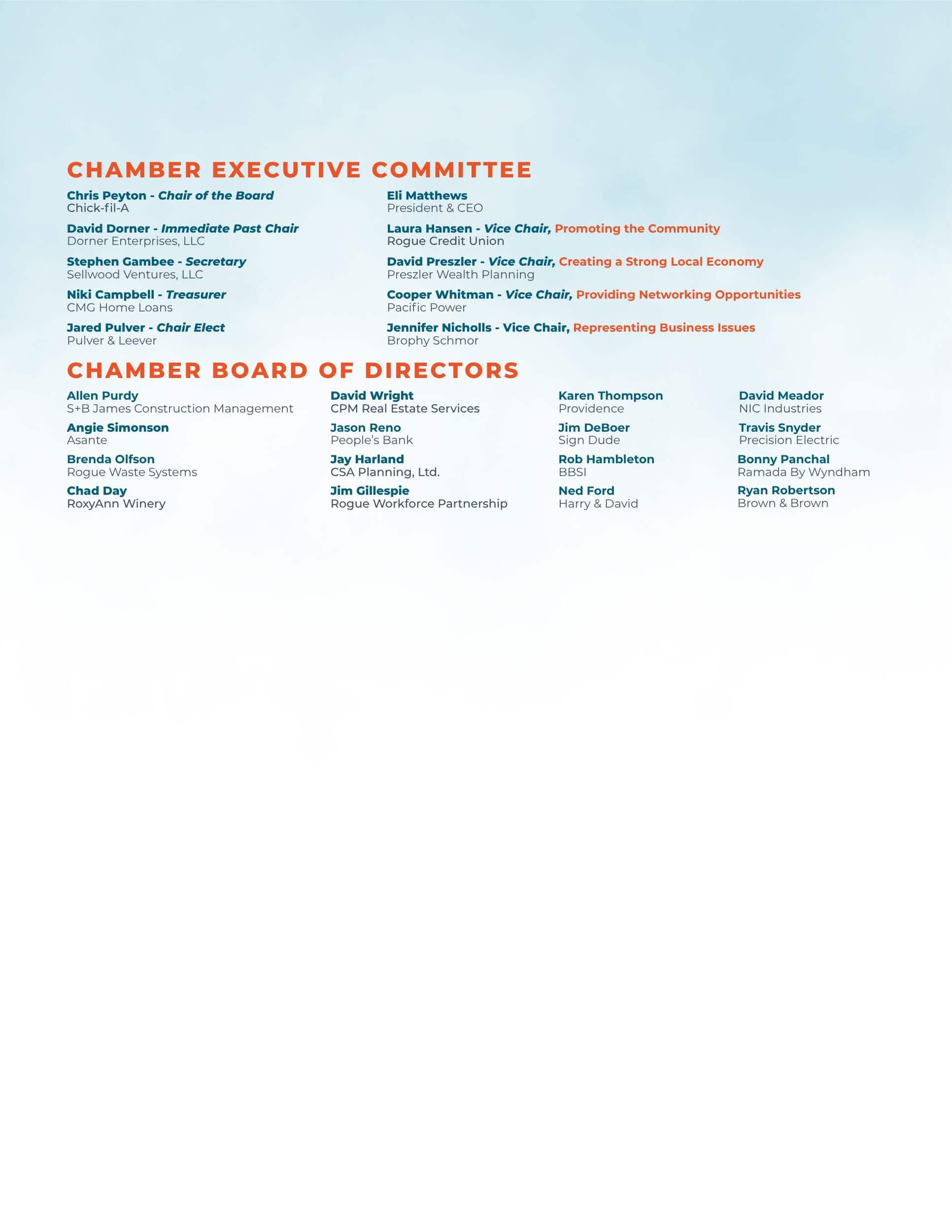 CHAMBER EXECUTIVE COMMITTEE

Chris Peyton - Chair of the Board
Chick-fil-A

David Dorner - Immediate Past Chair
Dorner Enterprises, LLC

Stephen Gambee - Secretary
Sellwood Ventures, LLC

Niki Campbell - Treasurer
CMG Home Loans

Jared Pulver - Chair Elect
Pulver & Leever

Eli Matthews
President & CEO

Laura Hansen - Vice Chair, Promoting the Community
Rogue Credit Union

David Preszler - Vice Chair, Creating a Strong Local Economy
Preszler Wealth Planning

Cooper Whitman - Vice Chair, Providing Networking Opportunities
Pacific Power

Jennifer Nicholls - Vice Chair, Representing Business Issues
Brophy Schmor

CHAMBER BOARD OF DIRECTORS

Allen Purdy
S+B James Construction Management

Angie Simonson
Asante

Brenda Olfson
Rogue Waste Systems

Chad Day
RoxyAnn Winery

David Wright
CPM Real Estate Services

Jason Reno
People's Bank

Jay Harland
CSA Planning, Ltd.

Jim Gillespie
Rogue Workforce Partnership

Karen Thompson
Providence

Jim DeBoer
Sign Dude

Rob Hambleton
BBSI

Ned Ford
Harry & David

David Meador
NIC Industries

Travis Snyder
Precision Electric

Bonny Panchal
Ramada By Wyndham

Ryan Robertson
Brown & Brown